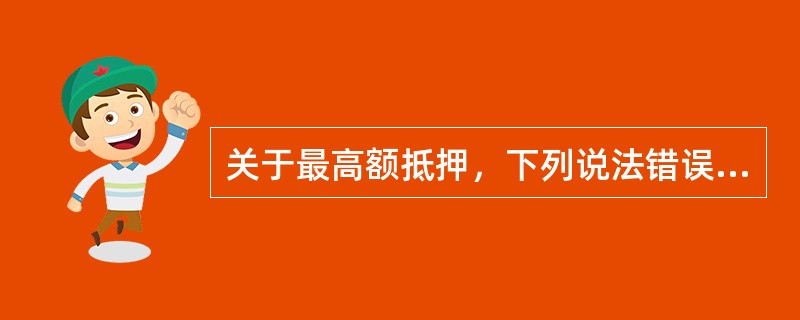 关于最高额抵押，下列说法错误...